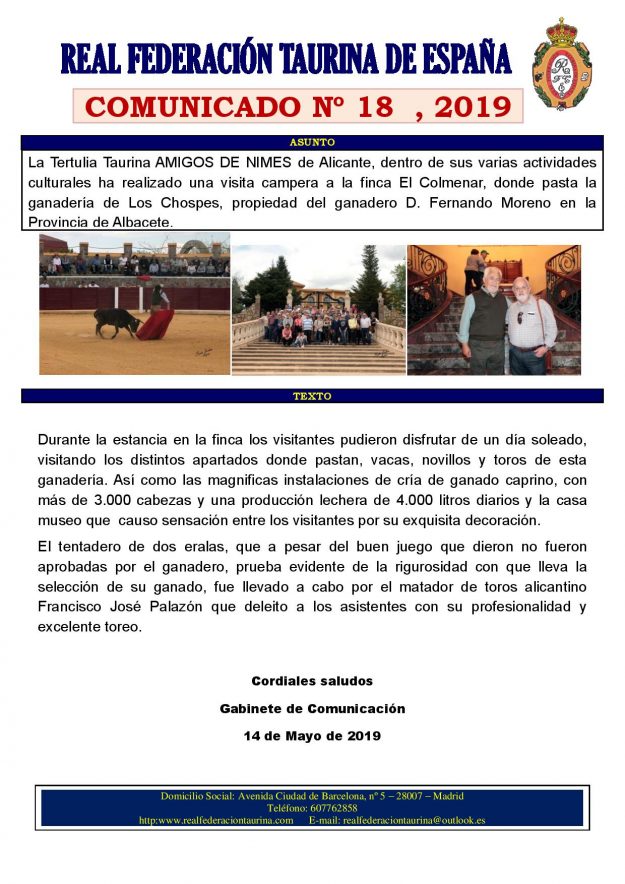 REAL FEDERACIÓN TAURINA DE ESPAÑA

COMUNICADO Nº 18 , 2019

ASUNTO

La Tertulia Taurina AMIGOS DE NIMES de Alicante, dentro de sus varias actividades culturales ha realizado una visita campera a la finca El Colmenar, donde pasta la ganadería de Los Chospes, propiedad del ganadero D. Fernando Moreno en la Provincia de Albacete.

TEXTO

Durante la estancia en la finca los visitantes pudieron disfrutar de un día soleado, visitando los distintos apartados donde pastan, vacas, novillos y toros de esta ganadería. Así como las magnificas instalaciones de cría de ganado caprino, con más de 3.000 cabezas y una producción lechera de 4.000 litros diarios y la casa museo que causo sensación entre los visitantes por su exquisita decoración.

El tentadero de dos eralas, que a pesar del buen juego que dieron no fueron aprobadas por el ganadero, prueba evidente de la rigurosidad con que lleva la selección de su ganado, fue llevado a cabo por el matador de toros alicantino Francisco José Palazón que deleito a los asistentes con su profesionalidad y excelente toreo.

Cordiales saludos

Gabinete de Comunicación

14 de Mayo de 2019

Domicilio Social: Avenida Ciudad de Barcelona, nº 5 – 28007 – Madrid
Teléfono: 607762858
http:www.realfederaciontaurina.com E-mail: realfederaciontaurina@outlook.es